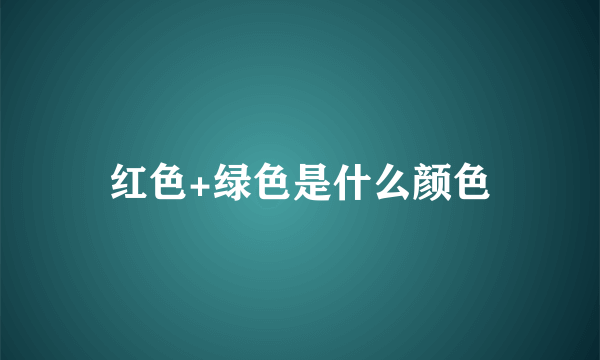 红色+绿色是什么颜色